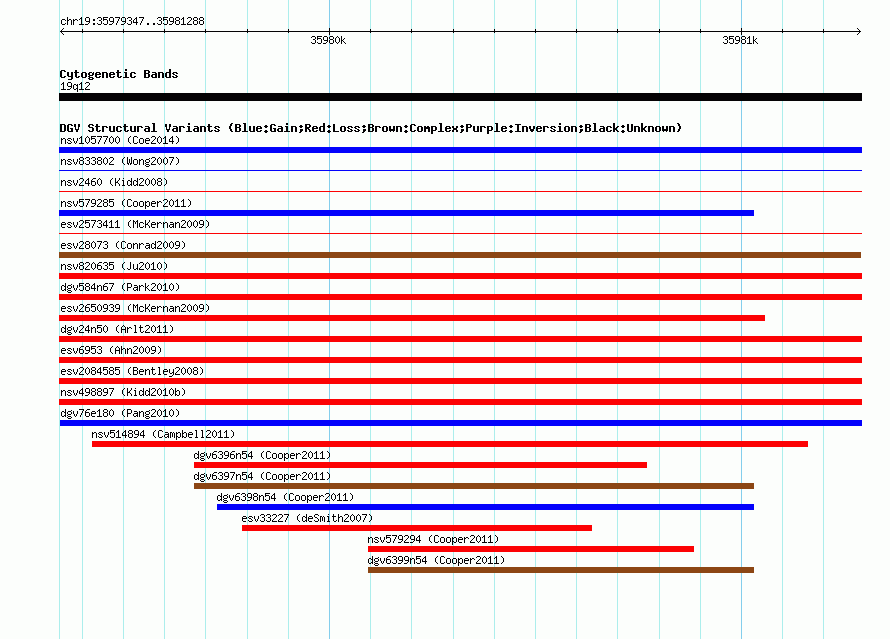 chr19:35979347..35981288

35980k

35981k

Cytogenetic Bands
19q12

DGV Structural Variants (Blue:Gain;Red:Loss;Brown:Complex;Purple:Inversion;Black:Unknown)
nsv1057700 (Coe2014)
nsv833802 (Wong2007)
nsv2460 (Kidd2008)
nsv579285 (Cooper2011)
esv2573411 (McKernan2009)
esv28073 (Conrad2009)
nsv820635 (Ju2010)
dgv584n67 (Park2010)
esv2650939 (McKernan2009)
dgv24n50 (Arlt2011)
esv6953 (Ahn2009)
esv2084585 (Bentley2008)
nsv498897 (Kidd2010b)
dgv76e180 (Pang2010)
nsv514894 (Campbell2011)
dgv6396n54 (Cooper2011)
dgv6397n54 (Cooper2011)
dgv6398n54 (Cooper2011)
esv33227 (deSmith2007)
nsv579294 (Cooper2011)
dgv6399n54 (Cooper2011)